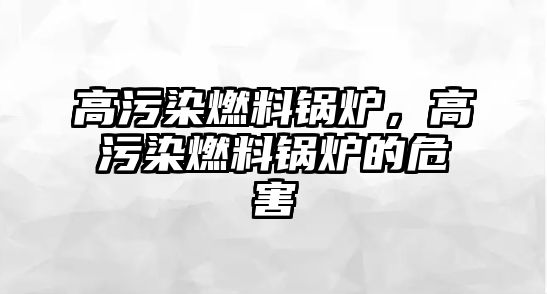 高污染燃料锅炉，高污染燃料锅炉的危害